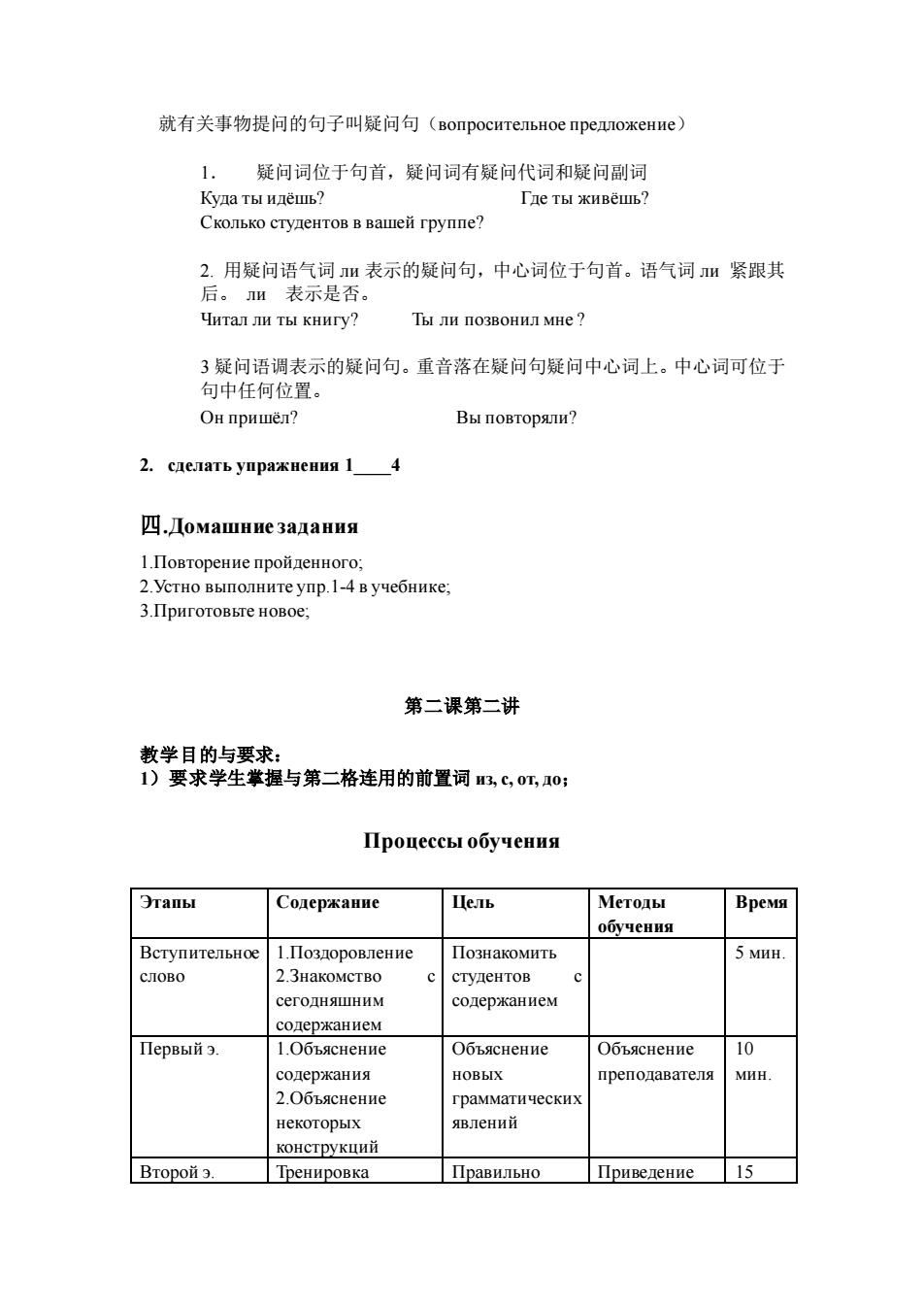 就有关事物提问的句子叫疑问句（вопросительное предложение）

1. 疑问词位于句首，疑问词有疑问代词和疑问副词
Куда ты идёшь? Где ты живёшь?
Сколько студентов в вашей группе?

2. 用疑问语气词 ли 表示的疑问句，中心词位于句首。语气词 ли 紧跟其后。 ли 表示是否。
Читал ли ты книгу? Ты ли позвонил мне ?

3 疑问语调表示的疑问句。重音落在疑问句疑问中心词上。中心词可位于句中任何位置。
Он пришёл? Вы повторяли?

2. сделать упражнения 1____4

四.Домашние задания

1.Повторение пройденного;
2.Устно выполните упр.1-4 в учебнике;
3.Приготовьте новое;

第二课第二讲

教学目的与要求：
1）要求学生掌握与第二格连用的前置词 из, с, от, до；

Процессы обучения

| Этапы | Содержание | Цель | Методы обучения | Время |
|---|---|---|---|---|
| Вступительное слово | 1.Поздоровление 2.Знакомство с сегодняшним содержанием | Познакомить студентов с содержанием | | 5 мин. |
| Первый э. | 1.Объяснение содержания 2.Объяснение некоторых конструкций | Объяснение новых грамматических явлений | Объяснение преподавателя | 10 мин. |
| Второй э. | Тренировка | Правильно | Приведение | 15 |